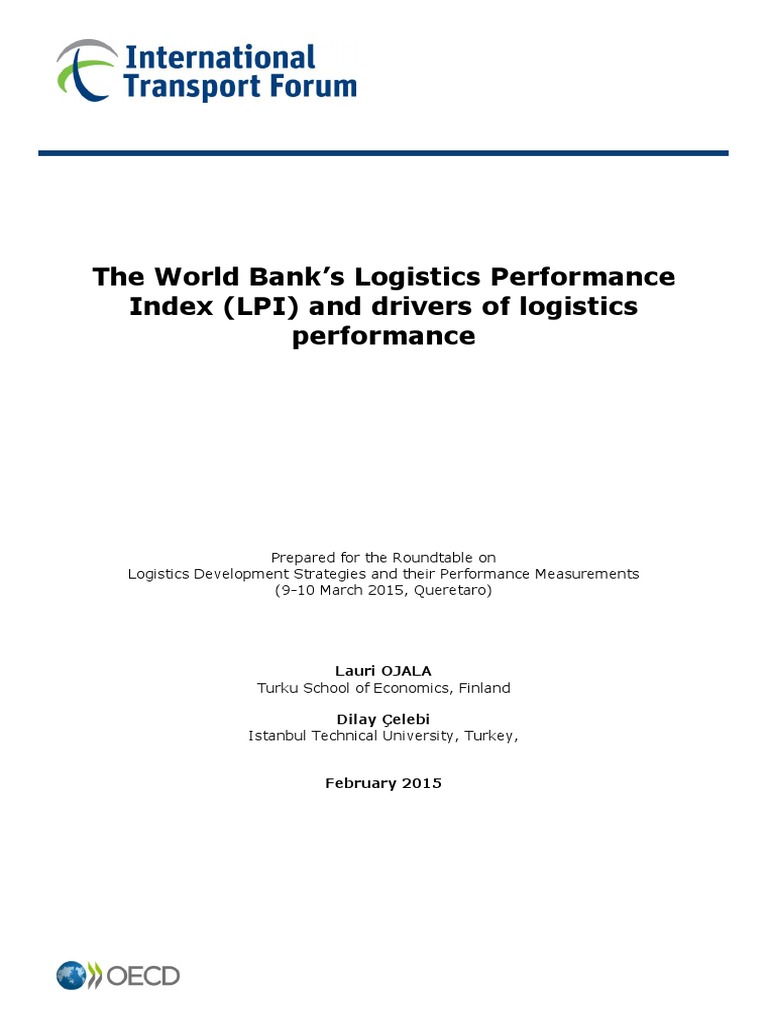 International Transport Forum

The World Bank's Logistics Performance Index (LPI) and drivers of logistics performance

Prepared for the Roundtable on
Logistics Development Strategies and their Performance Measurements
(9-10 March 2015, Queretaro)

Lauri OJALA
Turku School of Economics, Finland

Dilay Çelebi
Istanbul Technical University, Turkey,

February 2015

OECD